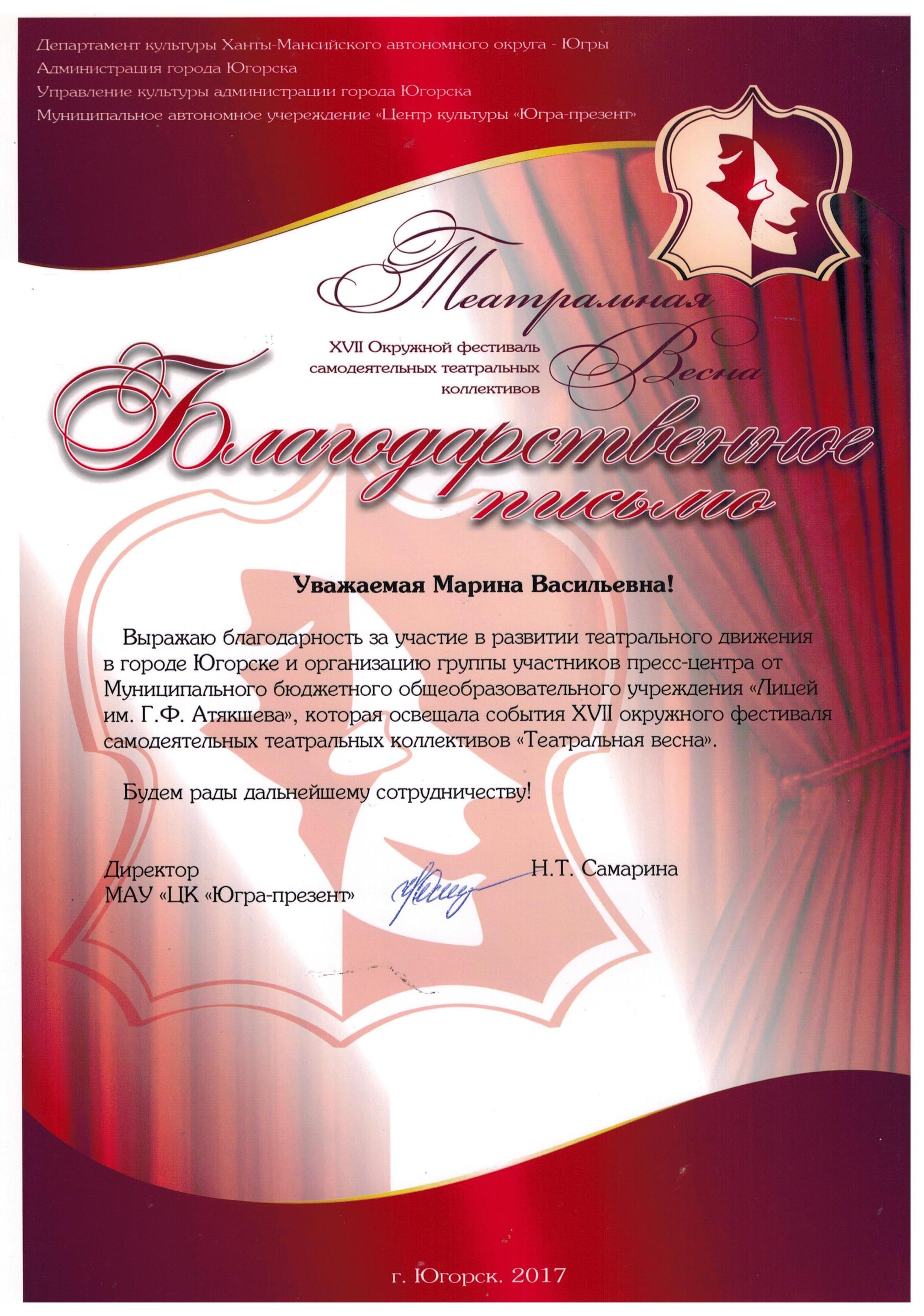 Департамент культуры Ханты-Мансийского автономного округа - Югры
Администрация города Югорска
Управление культуры администрации города Югорска
Муниципальное автономное учереждение «Центр культуры «Югра-презент»

Театральная Весна

XVII Окружной фестиваль самодеятельных театральных коллективов

Благодарственное письмо

Уважаемая Марина Васильевна!

Выражаю благодарность за участие в развитии театрального движения в городе Югорске и организацию группы участников пресс-центра от Муниципального бюджетного общеобразовательного учреждения «Лицей им. Г.Ф. Атякшева», которая освещала события XVII окружного фестиваля самодеятельных театральных коллективов «Театральная весна».

Будем рады дальнейшему сотрудничеству!

Директор
МАУ «ЦК «Югра-презент»
Н.Т. Самарина

г. Югорск. 2017